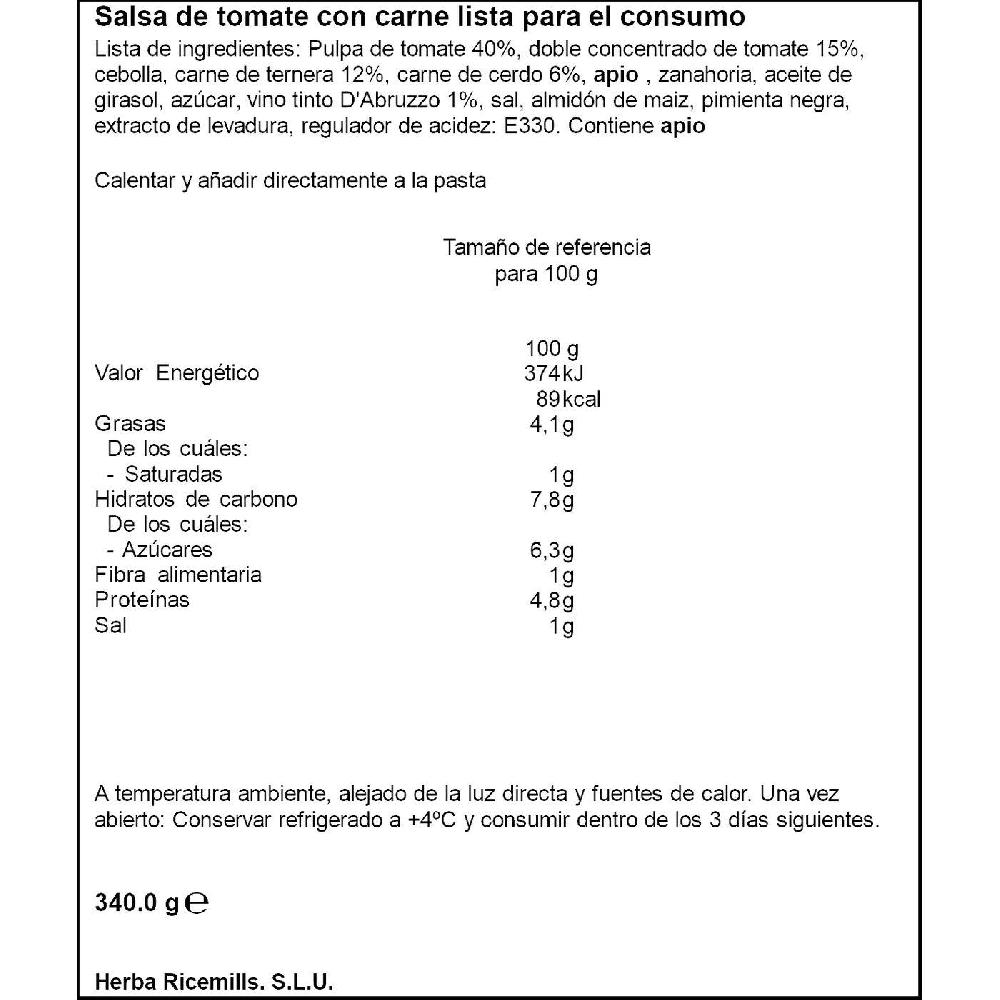 Salsa de tomate con carne lista para el consumo

Lista de ingredientes: Pulpa de tomate 40%, doble concentrado de tomate 15%, cebolla, carne de ternera 12%, carne de cerdo 6%, apio , zanahoria, aceite de girasol, azúcar, vino tinto D'Abruzzo 1%, sal, almidón de maiz, pimienta negra, extracto de levadura, regulador de acidez: E330. Contiene apio

Calentar y añadir directamente a la pasta

Tamaño de referencia para 100 g

| | 100 g |
|---|---|
| Valor Energético | 374kJ 89kcal |
| Grasas | 4,1g |
| De los cuáles: | |
| - Saturadas | 1g |
| Hidratos de carbono | 7,8g |
| De los cuáles: | |
| - Azúcares | 6,3g |
| Fibra alimentaria | 1g |
| Proteínas | 4,8g |
| Sal | 1g |

A temperatura ambiente, alejado de la luz directa y fuentes de calor. Una vez abierto: Conservar refrigerado a +4ºC y consumir dentro de los 3 días siguientes.

340.0 g ℮

Herba Ricemills. S.L.U.